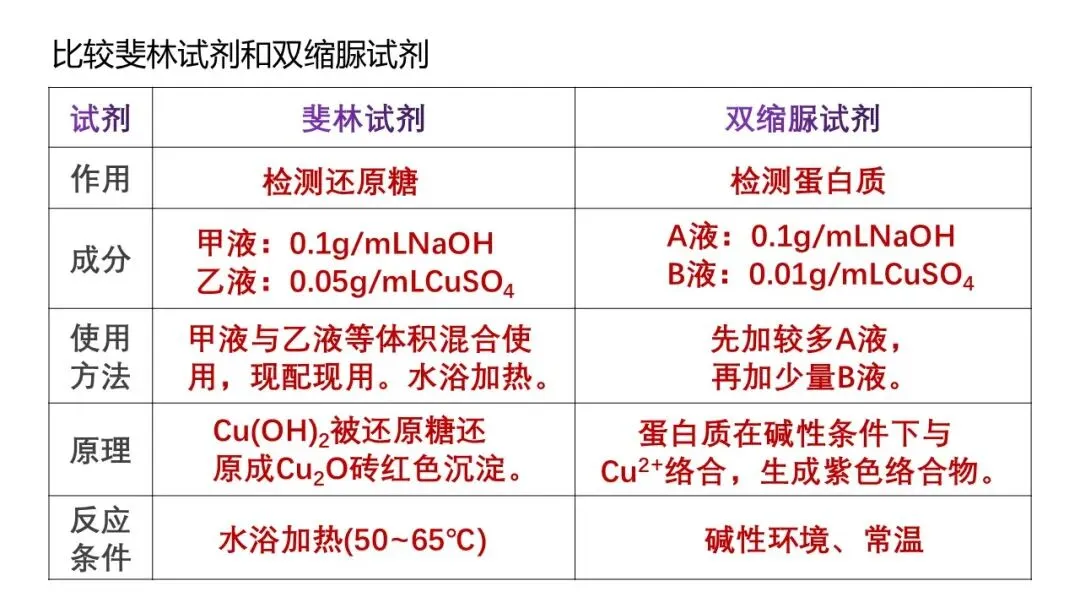 比较斐林试剂和双缩脲试剂

| 试剂 | 斐林试剂 | 双缩脲试剂 |
|---|---|---|
| 作用 | 检测还原糖 | 检测蛋白质 |
| 成分 | 甲液：0.1g/mLNaOH 乙液：0.05g/mL$CuSO_4$ | A液：0.1g/mLNaOH B液：0.01g/mL$CuSO_4$ |
| 使用方法 | 甲液与乙液等体积混合使用，现配现用。水浴加热。 | 先加较多A液，再加少量B液。 |
| 原理 | $Cu(OH)_2$被还原糖还原成$Cu_2O$砖红色沉淀。 | 蛋白质在碱性条件下与$Cu^{2+}$络合，生成紫色络合物。 |
| 反应条件 | 水浴加热(50~65℃) | 碱性环境、常温 |